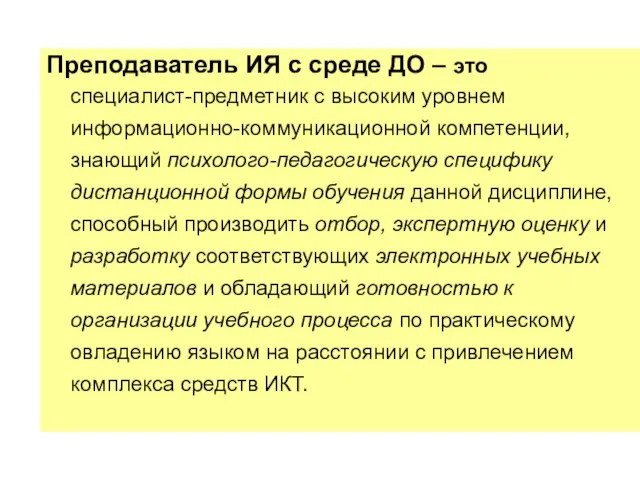 Преподаватель ИЯ с среде ДО – это специалист-предметник с высоким уровнем информационно-коммуникационной компетенции, знающий психолого-педагогическую специфику дистанционной формы обучения данной дисциплине, способный производить отбор, экспертную оценку и разработку соответствующих электронных учебных материалов и обладающий готовностью к организации учебного процесса по практическому овладению языком на расстоянии с привлечением комплекса средств ИКТ.